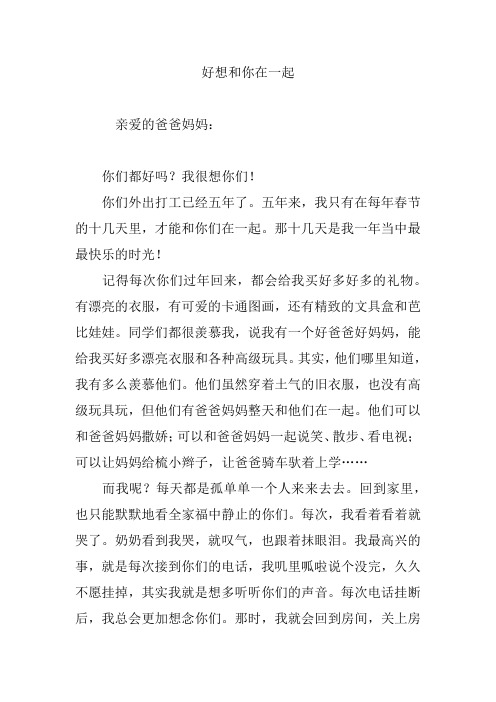 好想和你在一起

亲爱的爸爸妈妈：

你们都好吗？我很想你们！

你们外出打工已经五年了。五年来，我只有在每年春节的十几天里，才能和你们在一起。那十几天是我一年当中最最快乐的时光！

记得每次你们过年回来，都会给我买好多好多的礼物。有漂亮的衣服，有可爱的卡通图画，还有精致的文具盒和芭比娃娃。同学们都很羡慕我，说我有一个好爸爸好妈妈，能给我买好多漂亮衣服和各种高级玩具。其实，他们哪里知道，我有多么羡慕他们。他们虽然穿着土气的旧衣服，也没有高级玩具玩，但他们有爸爸妈妈整天和他们在一起。他们可以和爸爸妈妈撒娇；可以和爸爸妈妈一起说笑、散步、看电视；可以让妈妈给梳小辫子，让爸爸骑车驮着上学……

而我呢？每天都是孤单单一个人来来去去。回到家里，也只能默默地看全家福中静止的你们。每次，我看着看着就哭了。奶奶看到我哭，就叹气，也跟着抹眼泪。我最高兴的事，就是每次接到你们的电话，我叽里呱啦说个没完，久久不愿挂掉，其实我就是想多听听你们的声音。每次电话挂断后，我总会更加想念你们。那时，我就会回到房间，关上房